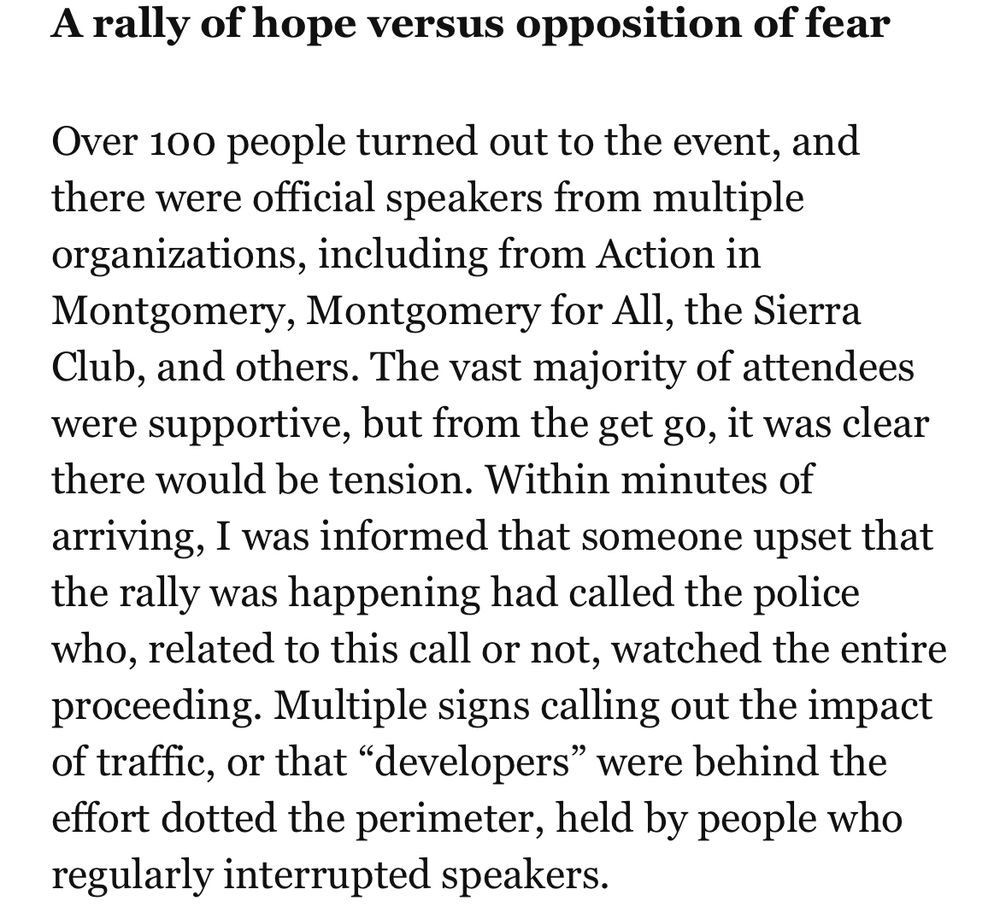 A rally of hope versus opposition of fear

Over 100 people turned out to the event, and there were official speakers from multiple organizations, including from Action in Montgomery, Montgomery for All, the Sierra Club, and others. The vast majority of attendees were supportive, but from the get go, it was clear there would be tension. Within minutes of arriving, I was informed that someone upset that the rally was happening had called the police who, related to this call or not, watched the entire proceeding. Multiple signs calling out the impact of traffic, or that “developers” were behind the effort dotted the perimeter, held by people who regularly interrupted speakers.